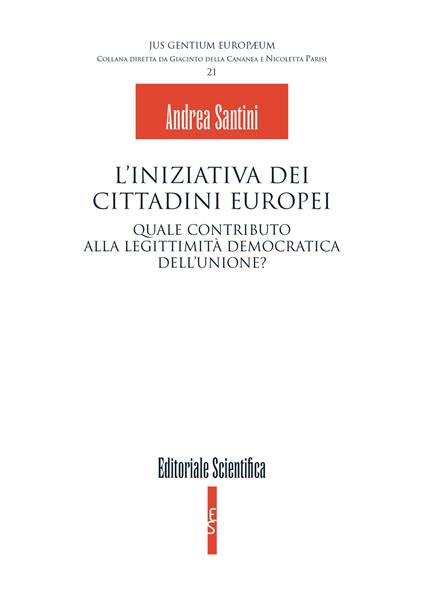 JUS GENTIUM EUROPÆUM
Collana diretta da Giacinto della Cananea e Nicoletta Parisi
21

Andrea Santini

L'INIZIATIVA DEI CITTADINI EUROPEI

QUALE CONTRIBUTO
ALLA LEGITTIMITÀ DEMOCRATICA
DELL'UNIONE?

Editoriale Scientifica

ES